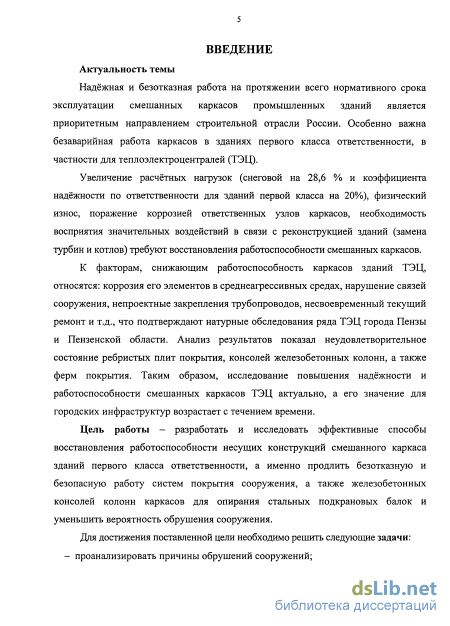 5

ВВЕДЕНИЕ

Актуальность темы

Надёжная и безотказная работа на протяжении всего нормативного срока эксплуатации смешанных каркасов промышленных зданий является приоритетным направлением строительной отрасли России. Особенно важна безаварийная работа каркасов в зданиях первого класса ответственности, в частности для теплоэлектроцентралей (ТЭЦ).

Увеличение расчётных нагрузок (снеговой на 28,6 % и коэффициента надёжности по ответственности для зданий первой класса на 20%), физический износ, поражение коррозией ответственных узлов каркасов, необходимость восприятия значительных воздействий в связи с реконструкцией зданий (замена турбин и котлов) требуют восстановления работоспособности смешанных каркасов.

К факторам, снижающим работоспособность каркасов зданий ТЭЦ, относятся: коррозия его элементов в среднеагрессивных средах, нарушение связей сооружения, непроектные закрепления трубопроводов, несвоевременный текущий ремонт и т.д., что подтверждают натурные обследования ряда ТЭЦ города Пензы и Пензенской области. Анализ результатов показал неудовлетворительное состояние ребристых плит покрытия, консолей железобетонных колонн, а также ферм покрытия. Таким образом, исследование повышения надёжности и работоспособности смешанных каркасов ТЭЦ актуально, а его значение для городских инфраструктур возрастает с течением времени.

Цель работы – разработать и исследовать эффективные способы восстановления работоспособности несущих конструкций смешанного каркаса зданий первого класса ответственности, а именно продлить безотказную и безопасную работу систем покрытия сооружения, а также железобетонных консолей колонн каркасов для опирания стальных подкрановых балок и уменьшить вероятность обрушения сооружения.

Для достижения поставленной цели необходимо решить следующие задачи:

– проанализировать причины обрушений сооружений;

dsLib.net
библиотека диссертаций